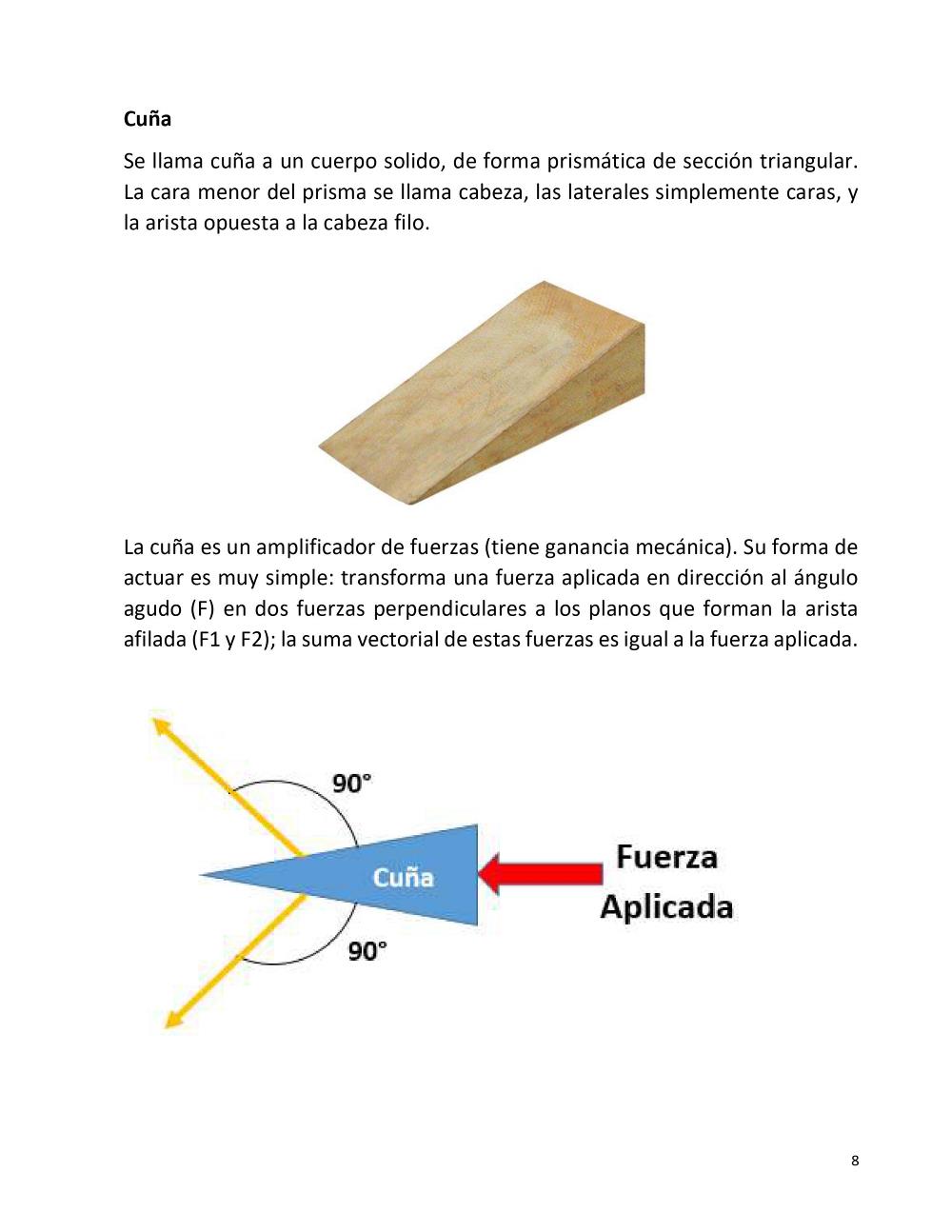 Cuña

Se llama cuña a un cuerpo solido, de forma prismática de sección triangular. La cara menor del prisma se llama cabeza, las laterales simplemente caras, y la arista opuesta a la cabeza filo.

La cuña es un amplificador de fuerzas (tiene ganancia mecánica). Su forma de actuar es muy simple: transforma una fuerza aplicada en dirección al ángulo agudo (F) en dos fuerzas perpendiculares a los planos que forman la arista afilada (F1 y F2); la suma vectorial de estas fuerzas es igual a la fuerza aplicada.

90°

Cuña

Fuerza Aplicada

90°

8